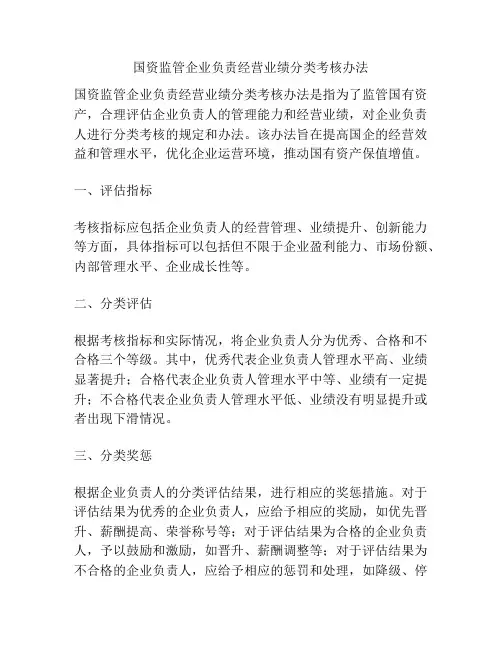 国资监管企业负责经营业绩分类考核办法

国资监管企业负责经营业绩分类考核办法是指为了监管国有资产，合理评估企业负责人的管理能力和经营业绩，对企业负责人进行分类考核的规定和办法。该办法旨在提高国企的经营效益和管理水平，优化企业运营环境，推动国有资产保值增值。

一、评估指标

考核指标应包括企业负责人的经营管理、业绩提升、创新能力等方面，具体指标可以包括但不限于企业盈利能力、市场份额、内部管理水平、企业成长性等。

二、分类评估

根据考核指标和实际情况，将企业负责人分为优秀、合格和不合格三个等级。其中，优秀代表企业负责人管理水平高、业绩显著提升；合格代表企业负责人管理水平中等、业绩有一定提升；不合格代表企业负责人管理水平低、业绩没有明显提升或者出现下滑情况。

三、分类奖惩

根据企业负责人的分类评估结果，进行相应的奖惩措施。对于评估结果为优秀的企业负责人，应给予相应的奖励，如优先晋升、薪酬提高、荣誉称号等；对于评估结果为合格的企业负责人，予以鼓励和激励，如晋升、薪酬调整等；对于评估结果为不合格的企业负责人，应给予相应的惩罚和处理，如降级、停